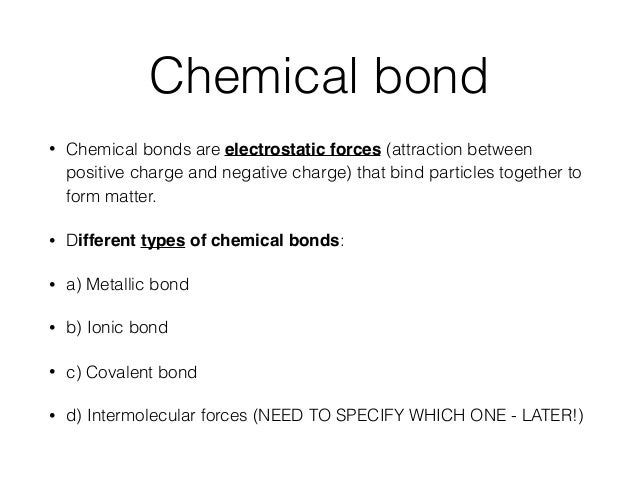 Chemical bond

• Chemical bonds are electrostatic forces (attraction between positive charge and negative charge) that bind particles together to form matter.

• Different types of chemical bonds:

• a) Metallic bond

• b) Ionic bond

• c) Covalent bond

• d) Intermolecular forces (NEED TO SPECIFY WHICH ONE - LATER!)